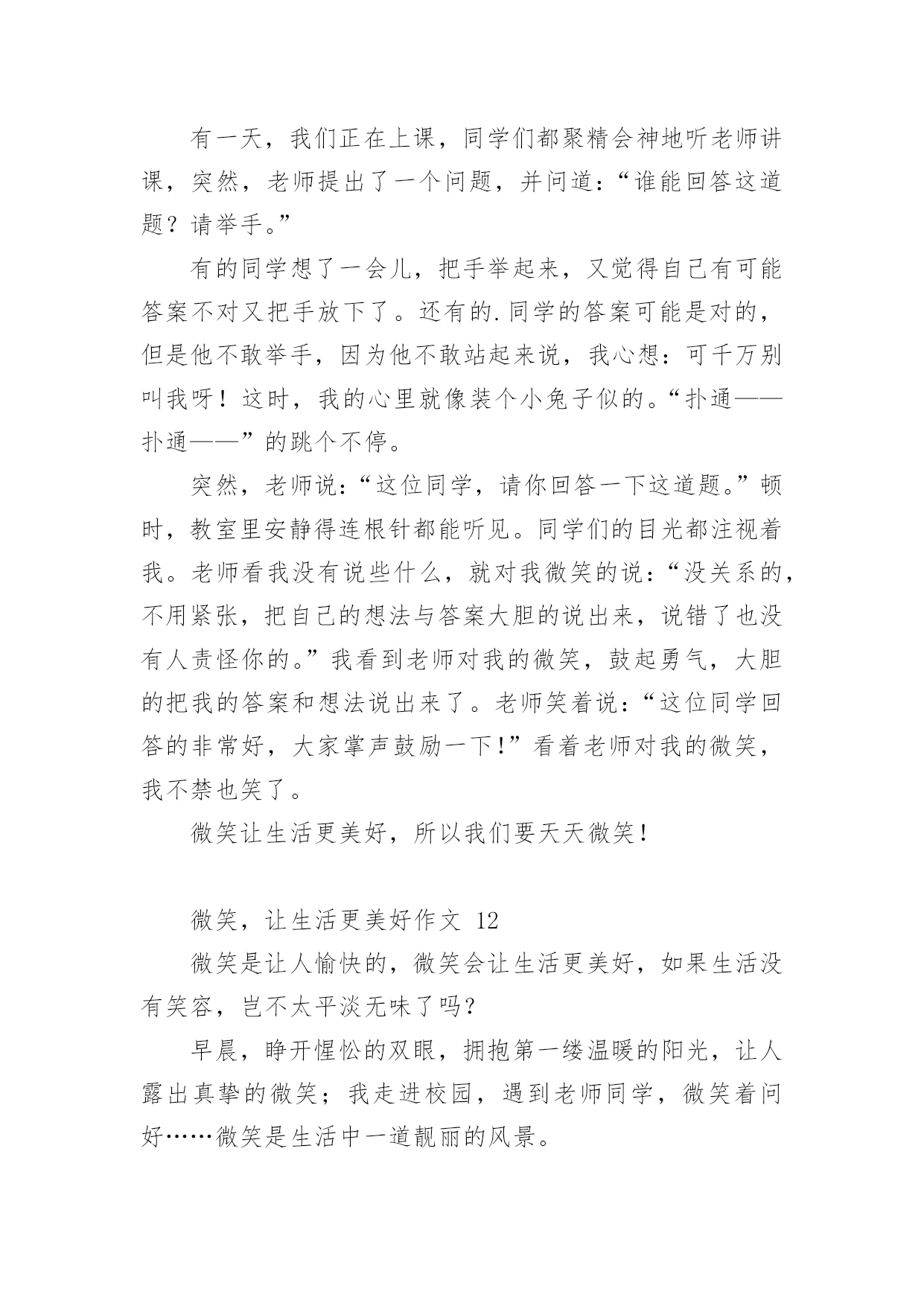 有一天，我们正在上课，同学们都聚精会神地听老师讲课，突然，老师提出了一个问题，并问道：“谁能回答这道题？请举手。”

有的同学想了一会儿，把手举起来，又觉得自己有可能答案不对又把手放下了。还有的.同学的答案可能是对的，但是他不敢举手，因为他不敢站起来说，我心想：可千万别叫我呀！这时，我的心里就像装个小兔子似的。“扑通——扑通——”的跳个不停。

突然，老师说：“这位同学，请你回答一下这道题。”顿时，教室里安静得连根针都能听见。同学们的目光都注视着我。老师看我没有说些什么，就对我微笑的说：“没关系的，不用紧张，把自己的想法与答案大胆的说出来，说错了也没有人责怪你的。”我看到老师对我的微笑，鼓起勇气，大胆的把我的答案和想法说出来了。老师笑着说：“这位同学回答的非常好，大家掌声鼓励一下!”看着老师对我的微笑，我不禁也笑了。

微笑让生活更美好，所以我们要天天微笑！

微笑，让生活更美好作文 12

微笑是让人愉快的，微笑会让生活更美好，如果生活没有笑容，岂不太平淡无味了吗？

早晨，睁开惺忪的双眼，拥抱第一缕温暖的阳光，让人露出真挚的微笑；我走进校园，遇到老师同学，微笑着问好……微笑是生活中一道靓丽的风景。